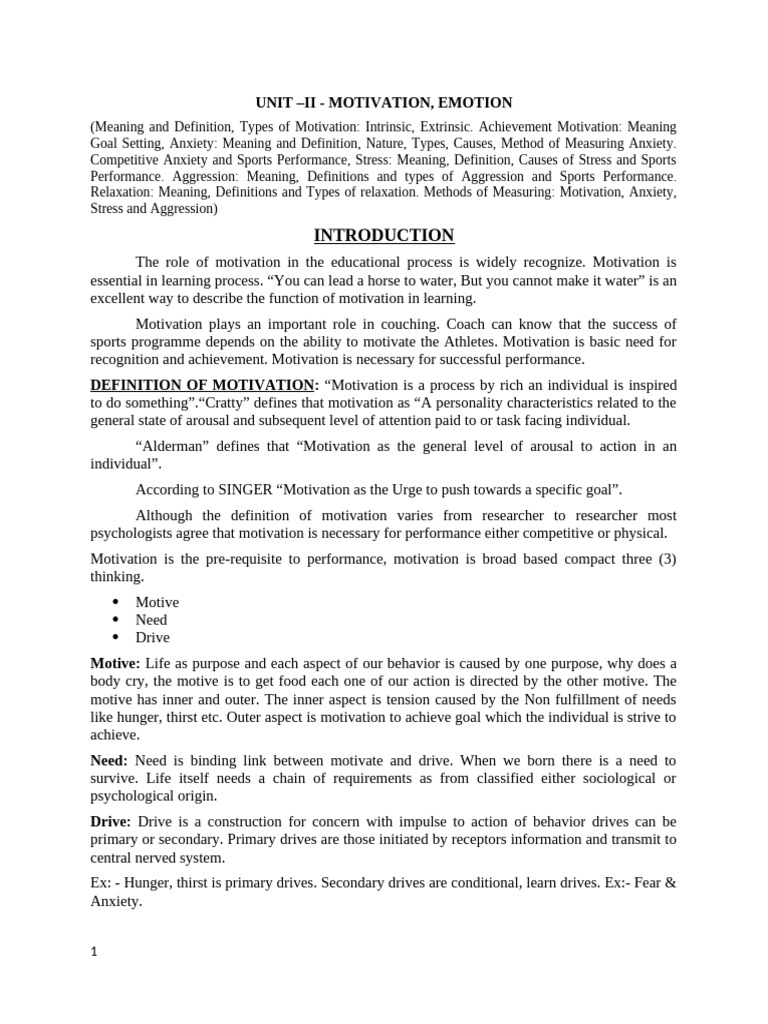 UNIT –II - MOTIVATION, EMOTION

(Meaning and Definition, Types of Motivation: Intrinsic, Extrinsic. Achievement Motivation: Meaning Goal Setting, Anxiety: Meaning and Definition, Nature, Types, Causes, Method of Measuring Anxiety. Competitive Anxiety and Sports Performance, Stress: Meaning, Definition, Causes of Stress and Sports Performance. Aggression: Meaning, Definitions and types of Aggression and Sports Performance. Relaxation: Meaning, Definitions and Types of relaxation. Methods of Measuring: Motivation, Anxiety, Stress and Aggression)

INTRODUCTION

The role of motivation in the educational process is widely recognize. Motivation is essential in learning process. “You can lead a horse to water, But you cannot make it water” is an excellent way to describe the function of motivation in learning.

Motivation plays an important role in couching. Coach can know that the success of sports programme depends on the ability to motivate the Athletes. Motivation is basic need for recognition and achievement. Motivation is necessary for successful performance.

DEFINITION OF MOTIVATION: “Motivation is a process by rich an individual is inspired to do something”.“Cratty” defines that motivation as “A personality characteristics related to the general state of arousal and subsequent level of attention paid to or task facing individual.

“Alderman” defines that “Motivation as the general level of arousal to action in an individual”.

According to SINGER “Motivation as the Urge to push towards a specific goal”.

Although the definition of motivation varies from researcher to researcher most psychologists agree that motivation is necessary for performance either competitive or physical.

Motivation is the pre-requisite to performance, motivation is broad based compact three (3) thinking.

• Motive
• Need
• Drive

Motive: Life as purpose and each aspect of our behavior is caused by one purpose, why does a body cry, the motive is to get food each one of our action is directed by the other motive. The motive has inner and outer. The inner aspect is tension caused by the Non fulfillment of needs like hunger, thirst etc. Outer aspect is motivation to achieve goal which the individual is strive to achieve.

Need: Need is binding link between motivate and drive. When we born there is a need to survive. Life itself needs a chain of requirements as from classified either sociological or psychological origin.

Drive: Drive is a construction for concern with impulse to action of behavior drives can be primary or secondary. Primary drives are those initiated by receptors information and transmit to central nerved system.

Ex: - Hunger, thirst is primary drives. Secondary drives are conditional, learn drives. Ex:- Fear & Anxiety.

1